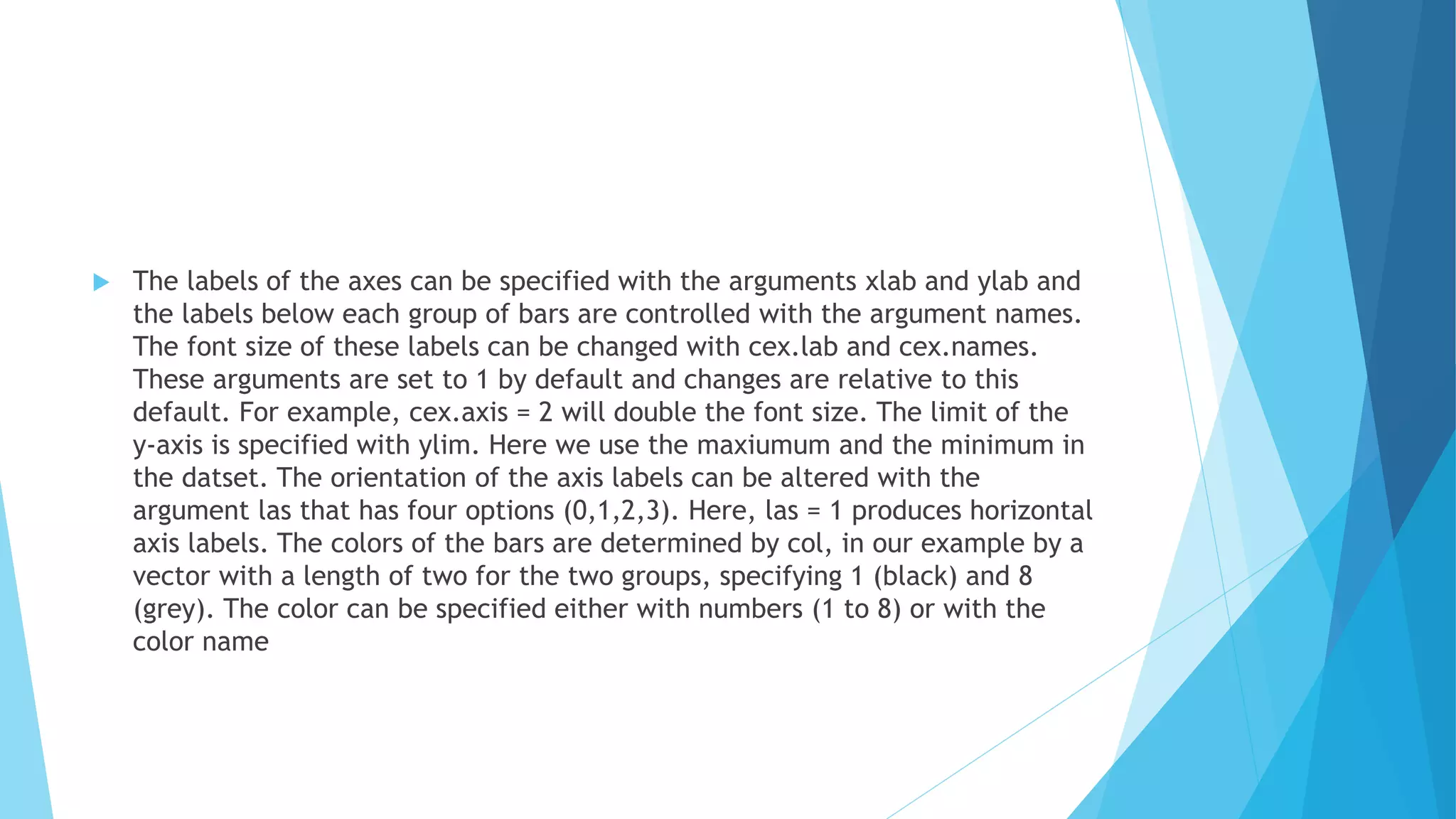 The labels of the axes can be specified with the arguments xlab and ylab and the labels below each group of bars are controlled with the argument names. The font size of these labels can be changed with cex.lab and cex.names. These arguments are set to 1 by default and changes are relative to this default. For example, cex.axis = 2 will double the font size. The limit of the y-axis is specified with ylim. Here we use the maxiumum and the minimum in the datset. The orientation of the axis labels can be altered with the argument las that has four options (0,1,2,3). Here, las = 1 produces horizontal axis labels. The colors of the bars are determined by col, in our example by a vector with a length of two for the two groups, specifying 1 (black) and 8 (grey). The color can be specified either with numbers (1 to 8) or with the color name